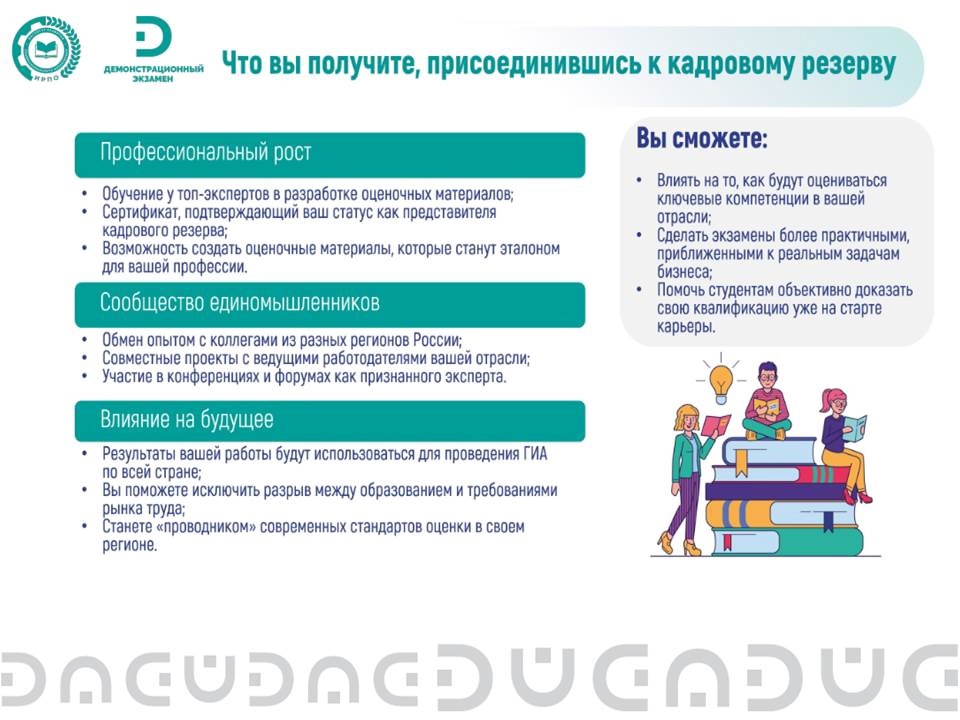 ИРПО

ДЕМОНСТРАЦИОННЫЙ ЭКЗАМЕН

Что вы получите, присоединившись к кадровому резерву

Профессиональный рост

• Обучение у топ-экспертов в разработке оценочных материалов;
• Сертификат, подтверждающий ваш статус как представителя кадрового резерва;
• Возможность создать оценочные материалы, которые станут эталоном для вашей профессии.

Сообщество единомышленников

• Обмен опытом с коллегами из разных регионов России;
• Совместные проекты с ведущими работодателями вашей отрасли;
• Участие в конференциях и форумах как признанного эксперта.

Влияние на будущее

• Результаты вашей работы будут использоваться для проведения ГИА по всей стране;
• Вы поможете исключить разрыв между образованием и требованиями рынка труда;
• Станете «проводником» современных стандартов оценки в своем регионе.

Вы сможете:

• Влиять на то, как будут оцениваться ключевые компетенции в вашей отрасли;
• Сделать экзамены более практичными, приближенными к реальным задачам бизнеса;
• Помочь студентам объективно доказать свою квалификацию уже на старте карьеры.